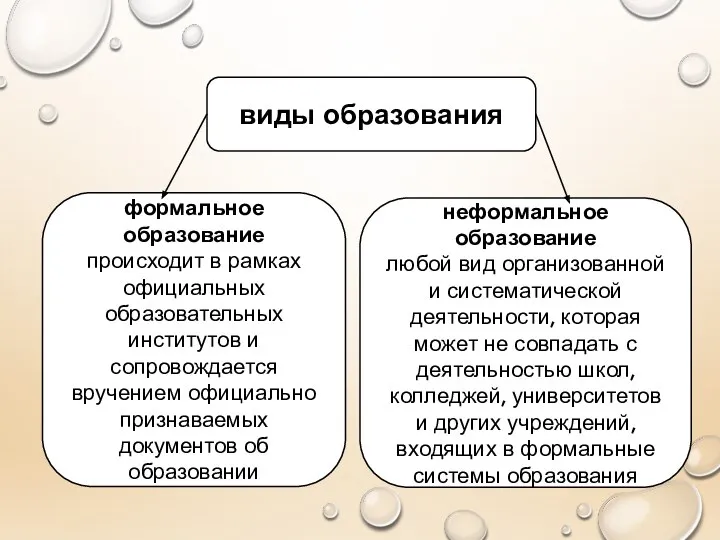 виды образования

формальное образование
происходит в рамках официальных образовательных институтов и сопровождается вручением официально признаваемых документов об образовании

неформальное образование
любой вид организованной и систематической деятельности, которая может не совпадать с деятельностью школ, колледжей, университетов и других учреждений, входящих в формальные системы образования